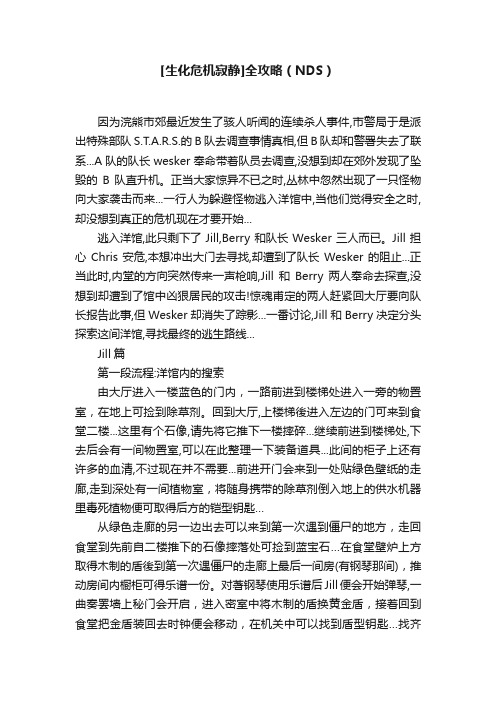 [生化危机寂静]全攻略（NDS）

因为浣熊市郊最近发生了骇人听闻的连续杀人事件,市警局于是派出特殊部队 S.T.A.R.S.的 B 队去调查事情真相,但 B 队却和警署失去了联系...A 队的队长 wesker 奉命带着队员去调查,没想到却在郊外发现了坠毁的 B 队直升机。正当大家惊异不已之时,丛林中忽然出现了一只怪物向大家袭击而来...一行人为躲避怪物逃入洋馆中,当他们觉得安全之时,却没想到真正的危机现在才要开始...

逃入洋馆,此只剩下了 Jill,Berry 和队长 Wesker 三人而已。Jill 担心 Chris 安危,本想冲出大门去寻找,却遭到了队长 Wesker 的阻止...正当此时,内堂的方向突然传来一声枪响,Jill 和 Berry 两人奉命去探查,没想到却遭到了馆中凶狠居民的攻击!惊魂甫定的两人赶紧回大厅要向队长报告此事,但 Wesker 却消失了踪影...一番讨论,Jill 和 Berry 决定分头探索这间洋馆,寻找最终的逃生路线...

Jill 篇

第一段流程:洋馆内的搜索

由大厅进入一楼蓝色的门内，一路前进到楼梯处进入一旁的物置室，在地上可捡到除草剂。回到大厅,上楼梯後进入左边的门可来到食堂二楼...这里有个石像,请先将它推下一楼摔碎...继续前进到楼梯处,下去后会有一间物置室,可以在此整理一下装备道具...此间的柜子上还有许多的血清,不过现在并不需要...前进开门会来到一处贴绿色壁纸的走廊,走到深处有一间植物室，将随身携带的除草剂倒入地上的供水机器里毒死植物便可取得后方的铠型钥匙...

从绿色走廊的另一边出去可以来到第一次遇到僵尸的地方，走回食堂到先前自二楼推下的石像摔落处可捡到蓝宝石...在食堂壁炉上方取得木制的盾後到第一次遇僵尸的走廊上最后一间房(有钢琴那间)，推动房间内橱柜可得乐谱一份。对著钢琴使用乐谱后 Jill 便会开始弹琴,一曲奏罢墙上秘门会开启，进入密室中将木制的盾换黄金盾，接着回到食堂把金盾装回去时钟便会移动，在机关中可以找到盾型钥匙...找齐